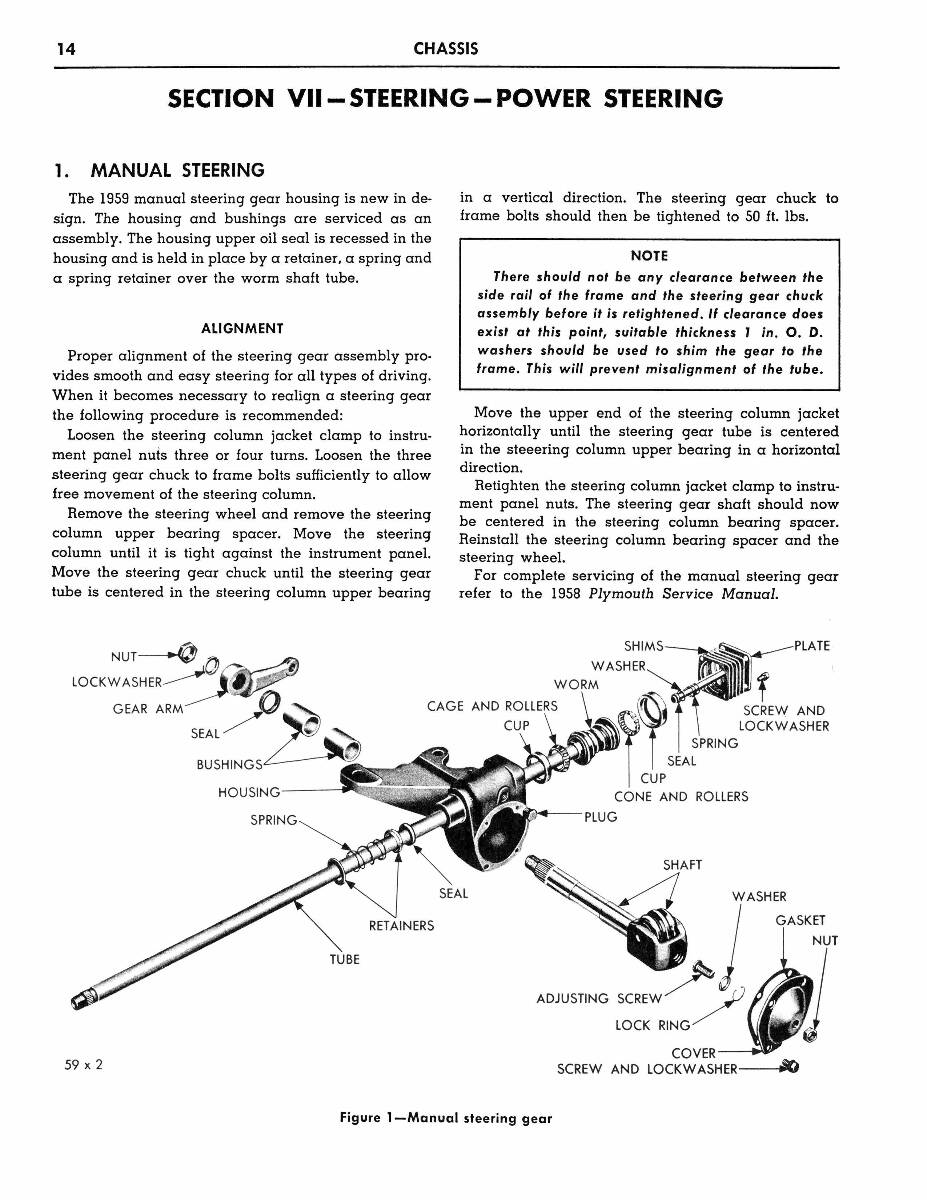 14 CHASSIS

SECTION VII—STEERING—POWER STEERING

1. MANUAL STEERING

The 1959 manual steering gear housing is new in design. The housing and bushings are serviced as an assembly. The housing upper oil seal is recessed in the housing and is held in place by a retainer, a spring and a spring retainer over the worm shaft tube.

ALIGNMENT

Proper alignment of the steering gear assembly provides smooth and easy steering for all types of driving. When it becomes necessary to realign a steering gear the following procedure is recommended:

Loosen the steering column jacket clamp to instrument panel nuts three or four turns. Loosen the three steering gear chuck to frame bolts sufficiently to allow free movement of the steering column.

Remove the steering wheel and remove the steering column upper bearing spacer. Move the steering column until it is tight against the instrument panel. Move the steering gear chuck until the steering gear tube is centered in the steering column upper bearing in a vertical direction. The steering gear chuck to frame bolts should then be tightened to 50 ft. lbs.

NOTE

There should not be any clearance between the side rail of the frame and the steering gear chuck assembly before it is retightened. If clearance does exist at this point, suitable thickness 1 in. O. D. washers should be used to shim the gear to the frame. This will prevent misalignment of the tube.

Move the upper end of the steering column jacket horizontally until the steering gear tube is centered in the steering column upper bearing in a horizontal direction.

Retighten the steering column jacket clamp to instrument panel nuts. The steering gear shaft should now be centered in the steering column bearing spacer. Reinstall the steering column bearing spacer and the steering wheel.

For complete servicing of the manual steering gear refer to the 1958 Plymouth Service Manual.

NUT
LOCKWASHER
GEAR ARM
SEAL
BUSHINGS
HOUSING
SPRING
SEAL
RETAINERS
TUBE
CAGE AND ROLLERS
CUP
WORM
WASHER
SHIMS
PLATE
SCREW AND LOCKWASHER
SPRING
SEAL
CUP
CONE AND ROLLERS
PLUG
SHAFT
WASHER
GASKET
NUT
ADJUSTING SCREW
LOCK RING
COVER
SCREW AND LOCKWASHER

59 x 2

Figure 1—Manual steering gear